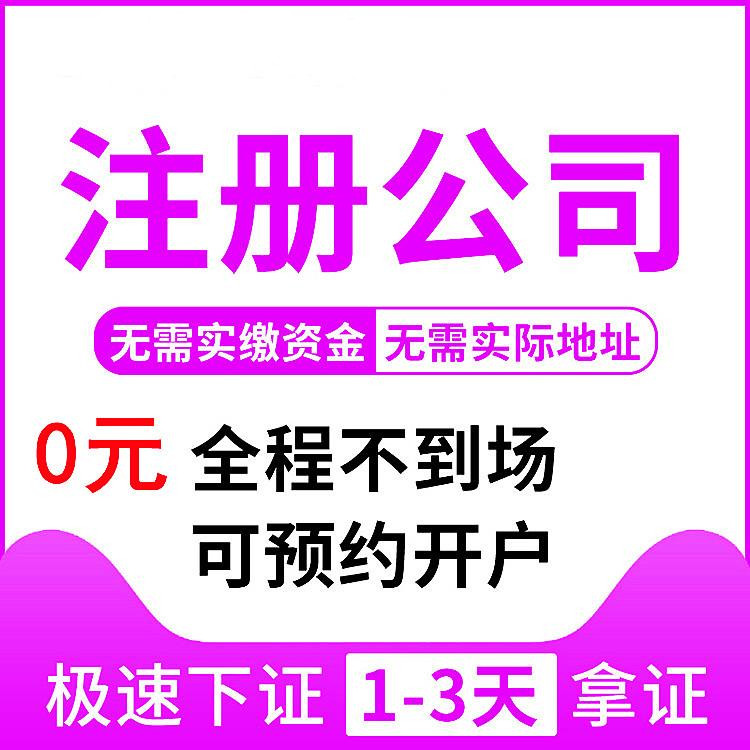 注册公司

无需实缴资金 无需实际地址

0元 全程不到场
可预约开户

极速下证 1-3天 拿证